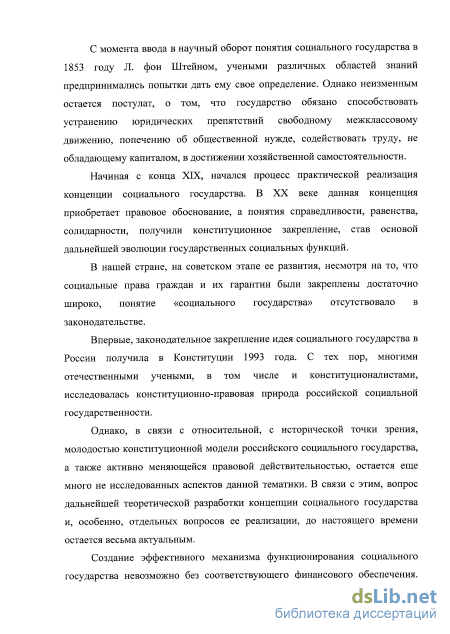 С момента ввода в научный оборот понятия социального государства в 1853 году Л. фон Штейном, учеными различных областей знаний предпринимались попытки дать ему свое определение. Однако неизменным остается постулат, о том, что государство обязано способствовать устранению юридических препятствий свободному межклассовому движению, попечению об общественной нужде, содействовать труду, не обладающему капиталом, в достижении хозяйственной самостоятельности.

Начиная с конца XIX, начался процесс практической реализация концепции социального государства. В XX веке данная концепция приобретает правовое обоснование, а понятия справедливости, равенства, солидарности, получили конституционное закрепление, став основой дальнейшей эволюции государственных социальных функций.

В нашей стране, на советском этапе ее развития, несмотря на то, что социальные права граждан и их гарантии были закреплены достаточно широко, понятие «социального государства» отсутствовало в законодательстве.

Впервые, законодательное закрепление идея социального государства в России получила в Конституции 1993 года. С тех пор, многими отечественными учеными, в том числе и конституционалистами, исследовалась конституционно-правовая природа российской социальной государственности.

Однако, в связи с относительной, с исторической точки зрения, молодостью конституционной модели российского социального государства, а также активно меняющейся правовой действительностью, остается еще много не исследованных аспектов данной тематики. В связи с этим, вопрос дальнейшей теоретической разработки концепции социального государства и, особенно, отдельных вопросов ее реализации, до настоящего времени остается весьма актуальным.

Создание эффективного механизма функционирования социального государства невозможно без соответствующего финансового обеспечения.

dsLib.net
библиотека диссертаций